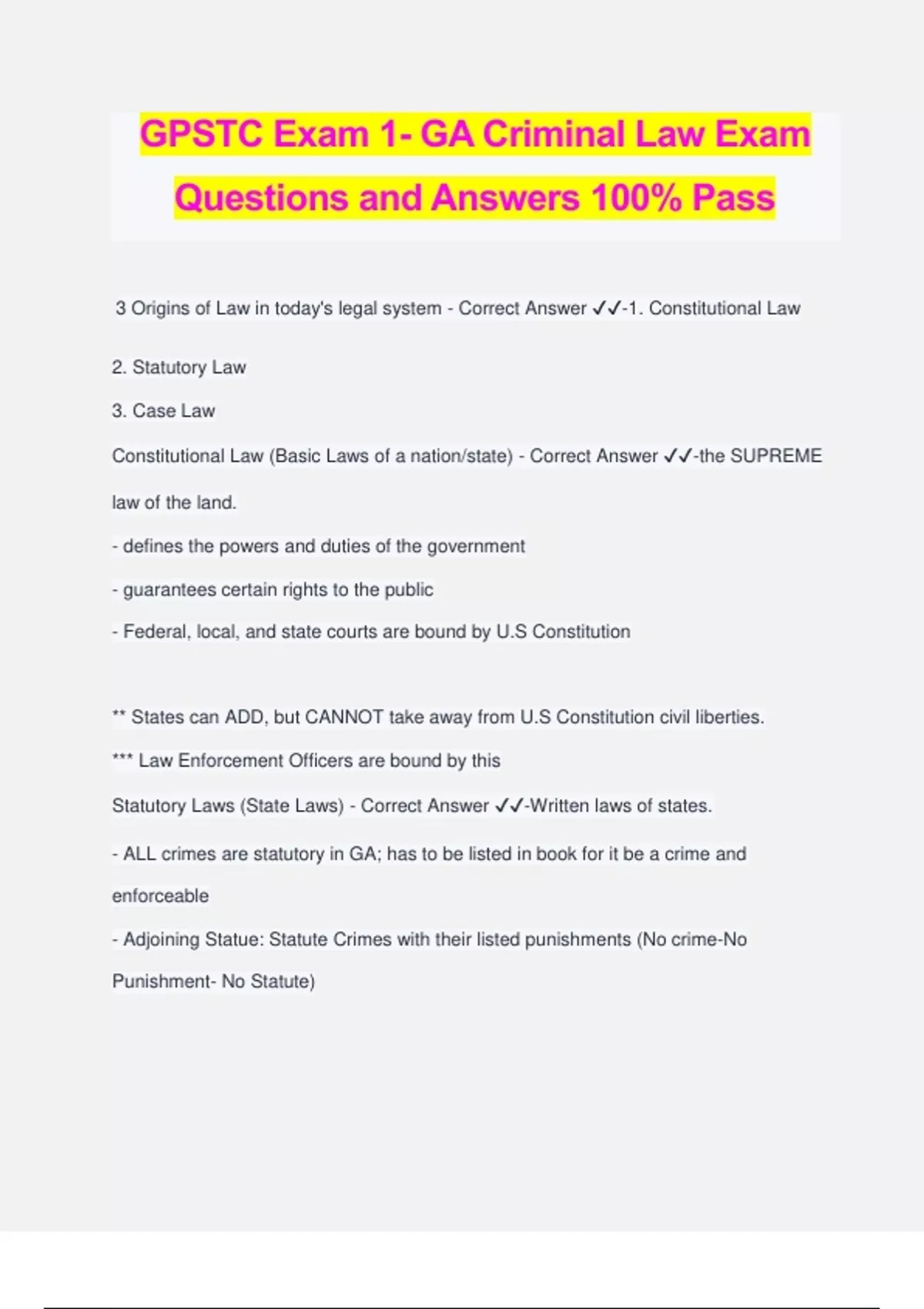 GPSTC Exam 1- GA Criminal Law Exam Questions and Answers 100% Pass

3 Origins of Law in today's legal system - Correct Answer ✓✓-1. Constitutional Law

2. Statutory Law

3. Case Law

Constitutional Law (Basic Laws of a nation/state) - Correct Answer ✓✓-the SUPREME law of the land.

- defines the powers and duties of the government

- guarantees certain rights to the public

- Federal, local, and state courts are bound by U.S Constitution

** States can ADD, but CANNOT take away from U.S Constitution civil liberties.

*** Law Enforcement Officers are bound by this

Statutory Laws (State Laws) - Correct Answer ✓✓-Written laws of states.

- ALL crimes are statutory in GA; has to be listed in book for it be a crime and enforceable

- Adjoining Statue: Statute Crimes with their listed punishments (No crime-No Punishment- No Statute)